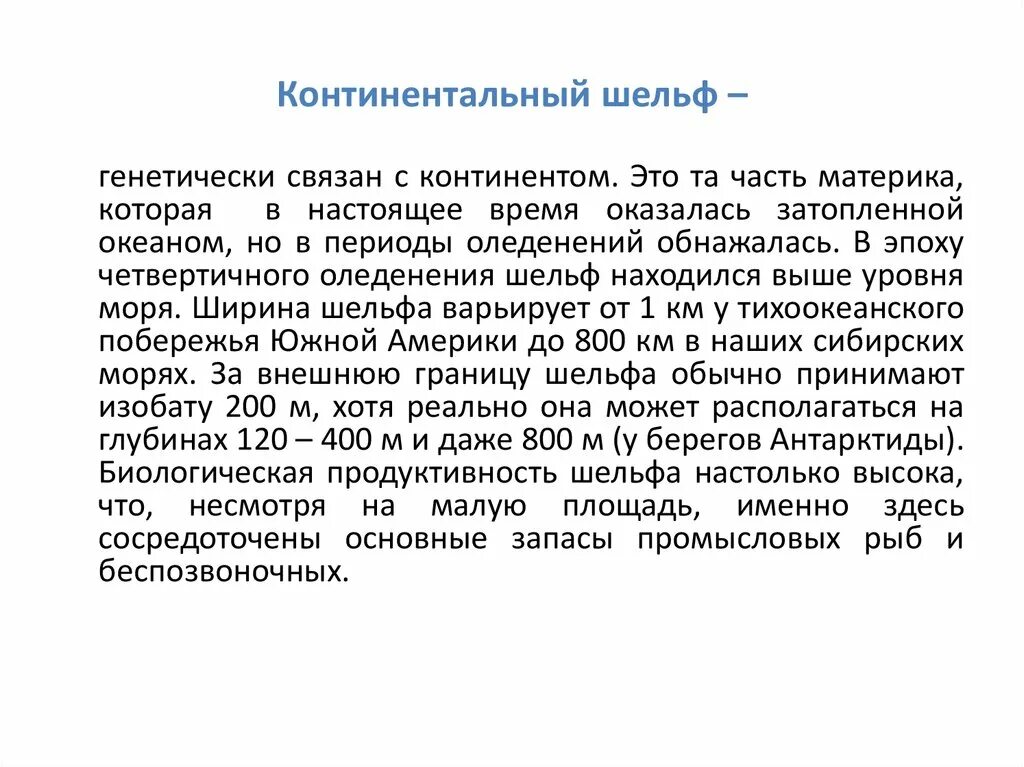 Континентальный шельф –

генетически связан с континентом. Это та часть материка, которая в настоящее время оказалась затопленной океаном, но в периоды оледенений обнажалась. В эпоху четвертичного оледенения шельф находился выше уровня моря. Ширина шельфа варьирует от 1 км у тихоокеанского побережья Южной Америки до 800 км в наших сибирских морях. За внешнюю границу шельфа обычно принимают изобату 200 м, хотя реально она может располагаться на глубинах 120 – 400 м и даже 800 м (у берегов Антарктиды). Биологическая продуктивность шельфа настолько высока, что, несмотря на малую площадь, именно здесь сосредоточены основные запасы промысловых рыб и беспозвоночных.